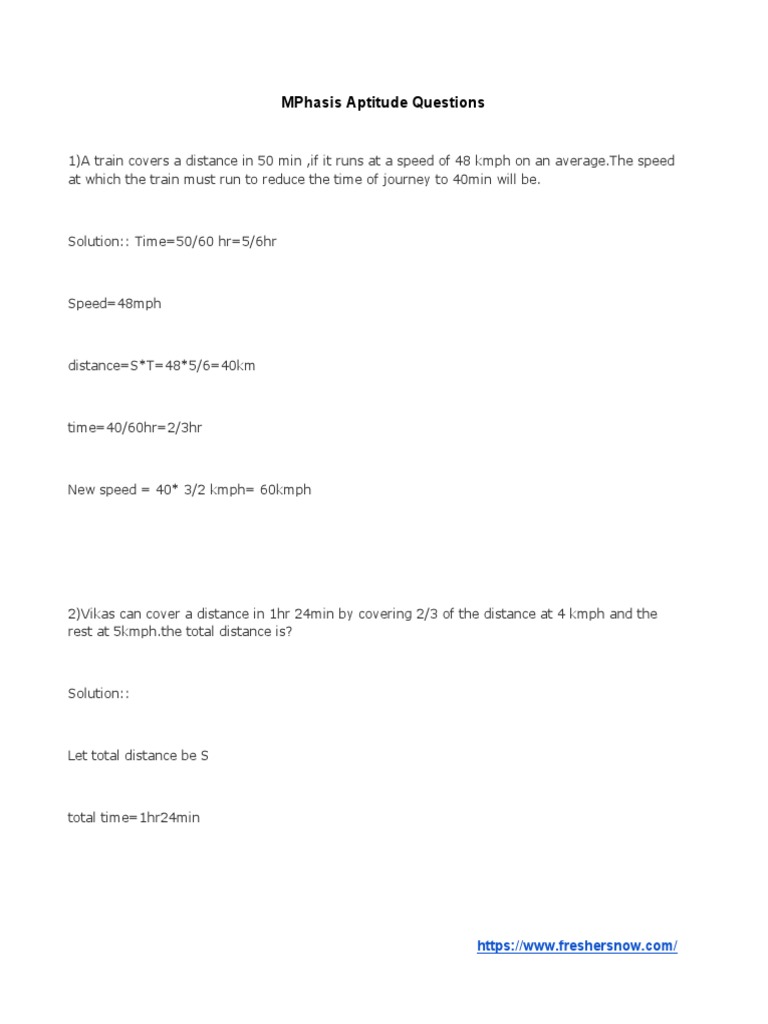 MPhasis Aptitude Questions

1)A train covers a distance in 50 min ,if it runs at a speed of 48 kmph on an average.The speed at which the train must run to reduce the time of journey to 40min will be.

Solution:: Time=50/60 hr=5/6hr

Speed=48mph

distance=S*T=48*5/6=40km

time=40/60hr=2/3hr

New speed = 40* 3/2 kmph= 60kmph

2)Vikas can cover a distance in 1hr 24min by covering 2/3 of the distance at 4 kmph and the rest at 5kmph.the total distance is?

Solution::

Let total distance be S

total time=1hr24min

https://www.freshersnow.com/